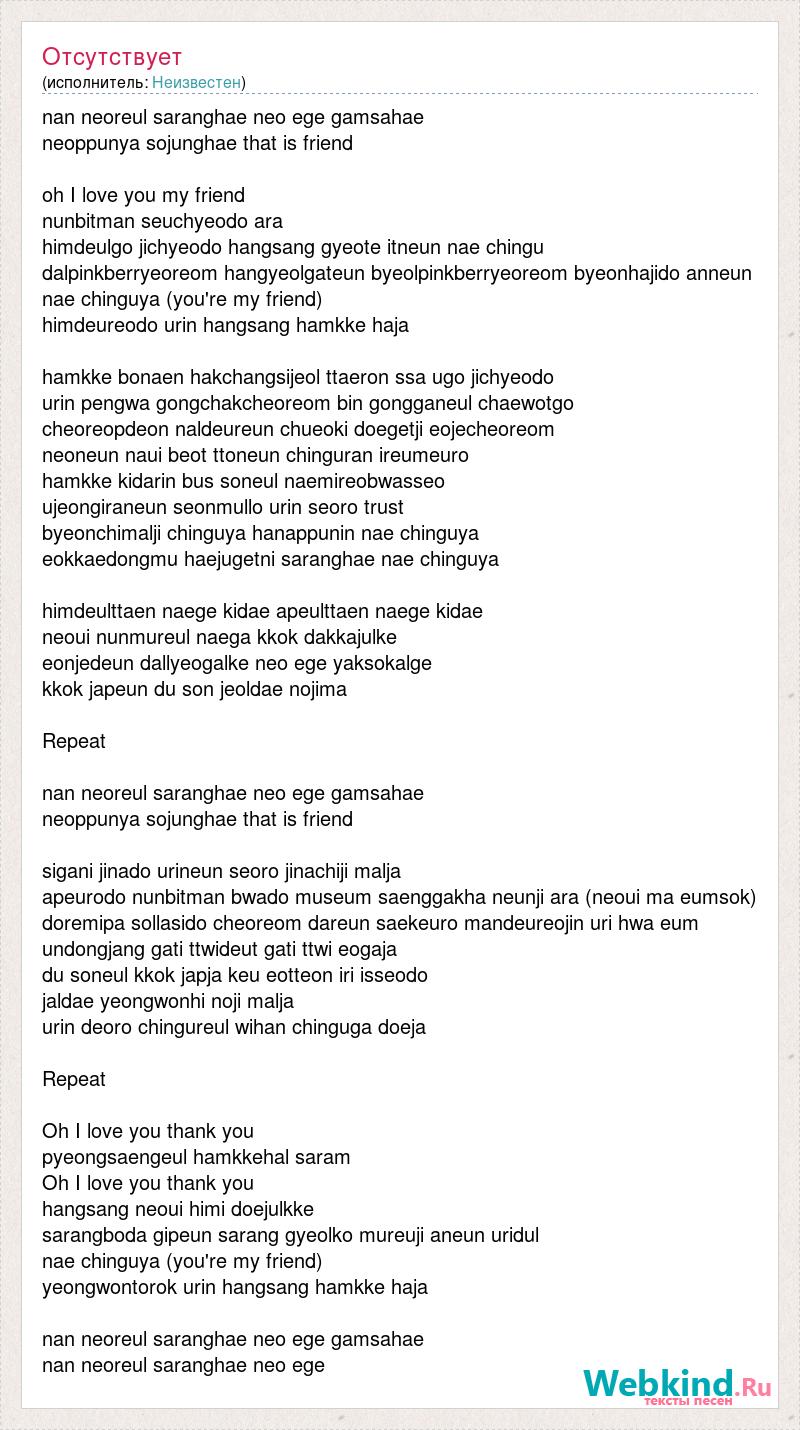 Отсутствует
(исполнитель: Неизвестен)

nan neoreul saranghae neo ege gamsahae
neoppunya sojunghae that is friend

oh I love you my friend
nunbitman seuchyeodo ara
himdeulgo jichyeodo hangsang gyeote itneun nae chingu
dalpinkberryeoreom hangyeolgateun byeolpinkberryeoreom byeonhajido anneun nae chinguya (you're my friend)
himdeureodo urin hangsang hamkke haja

hamkke bonaen hakchangsijeol ttaeron ssa ugo jichyeodo
urin pengwa gongchakcheoreom bin gongganeul chaewotgo
cheoreopdeon naldeureun chueoki doegetji eojecheoreom
neoneun naui beot ttoneun chinguran ireumeuro
hamkke kidarin bus soneul naemireobwasseo
ujeongiraneun seonmullo urin seoro trust
byeonchimalji chinguya hanappunin nae chinguya
eokkaedongmu haejugetni saranghae nae chinguya

himdeulttaen naege kidae apeulttaen naege kidae
neoui nunmureul naega kkok dakkajulke
eonjedeun dallyeogalke neo ege yaksokalge
kkok japeun du son jeoldae nojima

Repeat

nan neoreul saranghae neo ege gamsahae
neoppunya sojunghae that is friend

sigani jinado urineun seoro jinachiji malja
apeurodo nunbitman bwado museum saenggakha neunji ara (neoui ma eumsok)
doremipa sollasido cheoreom dareun saekeuro mandeureojin uri hwa eum
undongjang gati ttwideut gati ttwi eogaja
du soneul kkok japja keu eotteon iri isseodo
jaldae yeongwonhi noji malja
urin deoro chingureul wihan chinguga doeja

Repeat

Oh I love you thank you
pyeongsaengeul hamkkehal saram
Oh I love you thank you
hangsang neoui himi doejulkke
sarangboda gipeun sarang gyeolko mureuji aneun uridul
nae chinguya (you're my friend)
yeongwontorok urin hangsang hamkke haja

nan neoreul saranghae neo ege gamsahae
nan neoreul saranghae neo ege

Webkind.Ru
тексты песен